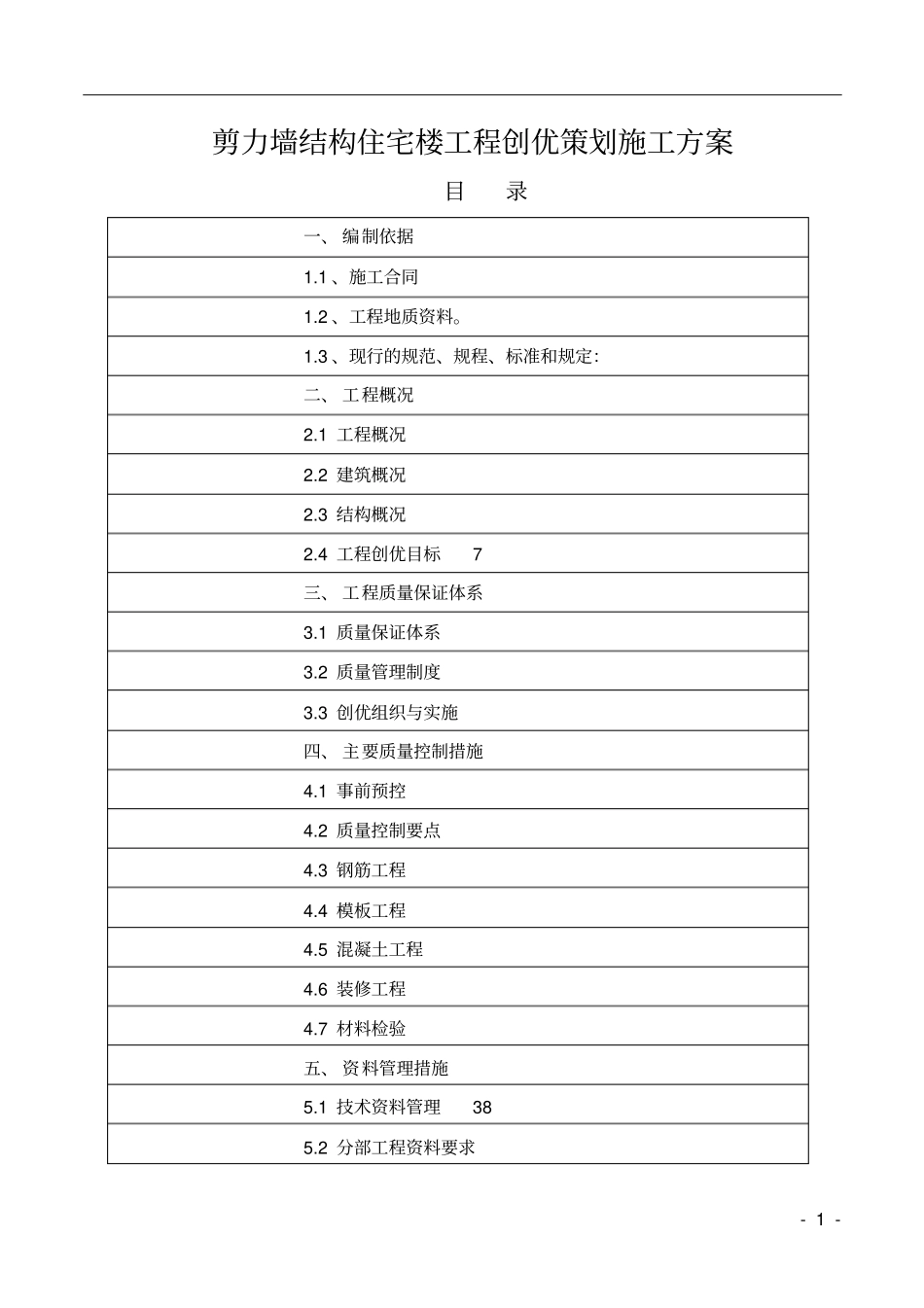 剪力墙结构住宅楼工程创优策划施工方案

目　录

| 一、 编制依据 |
|---|
| 1.1 、施工合同 |
| 1.2 、工程地质资料。 |
| 1.3 、现行的规范、规程、标准和规定: |
| 二、 工程概况 |
| 2.1 工程概况 |
| 2.2 建筑概况 |
| 2.3 结构概况 |
| 2.4 工程创优目标　7 |
| 三、 工程质量保证体系 |
| 3.1 质量保证体系 |
| 3.2 质量管理制度 |
| 3.3 创优组织与实施 |
| 四、 主要质量控制措施 |
| 4.1 事前预控 |
| 4.2 质量控制要点 |
| 4.3 钢筋工程 |
| 4.4 模板工程 |
| 4.5 混凝土工程 |
| 4.6 装修工程 |
| 4.7 材料检验 |
| 五、 资料管理措施 |
| 5.1 技术资料管理　38 |
| 5.2 分部工程资料要求 |

- 1 -